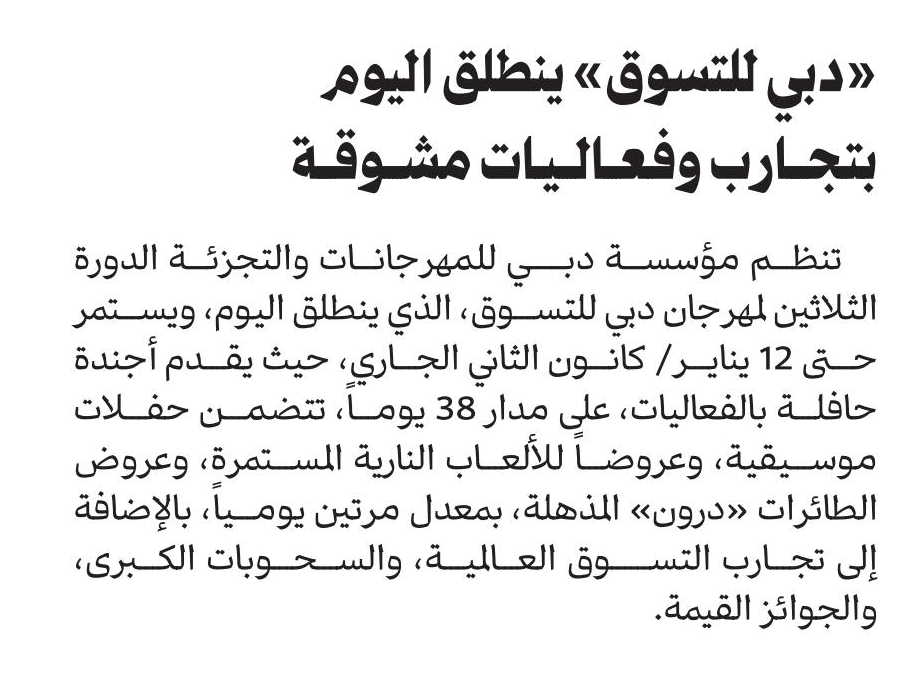 «دبي للتسوق» ينطلق اليوم بتجارب وفعاليات مشوقة

تنظم مؤسسة دبي للمهرجانات والتجزئة الدورة الثلاثين لمهرجان دبي للتسوق، الذي ينطلق اليوم، ويستمر حتى 12 يناير/ كانون الثاني الجاري، حيث يقدم أجندة حافلة بالفعاليات، على مدار 38 يوماً، تتضمن حفلات موسيقية، وعروضاً للألعاب النارية المستمرة، وعروض الطائرات «درون» المذهلة، بمعدل مرتين يومياً، بالإضافة إلى تجارب التسوق العالمية، والسحوبات الكبرى، والجوائز القيمة.